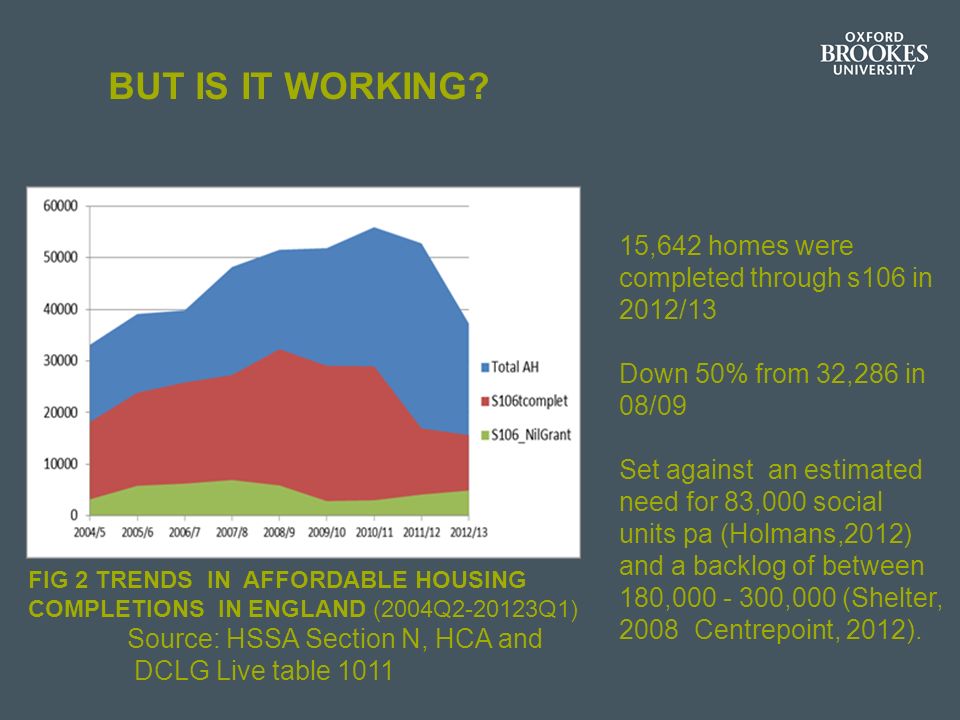 OXFORD BROOKES UNIVERSITY

BUT IS IT WORKING?

60000
50000
40000
30000
20000
10000
0
2004/5 2005/6 2006/7 2007/8 2008/9 2009/10 2010/11 2011/12 2012/13

Total AH
S106tcomplet
S106_NilGrant

FIG 2 TRENDS IN AFFORDABLE HOUSING COMPLETIONS IN ENGLAND (2004Q2-20123Q1)
Source: HSSA Section N, HCA and DCLG Live table 1011

15,642 homes were completed through s106 in 2012/13

Down 50% from 32,286 in 08/09

Set against an estimated need for 83,000 social units pa (Holmans,2012) and a backlog of between 180,000 - 300,000 (Shelter, 2008 Centrepoint, 2012).